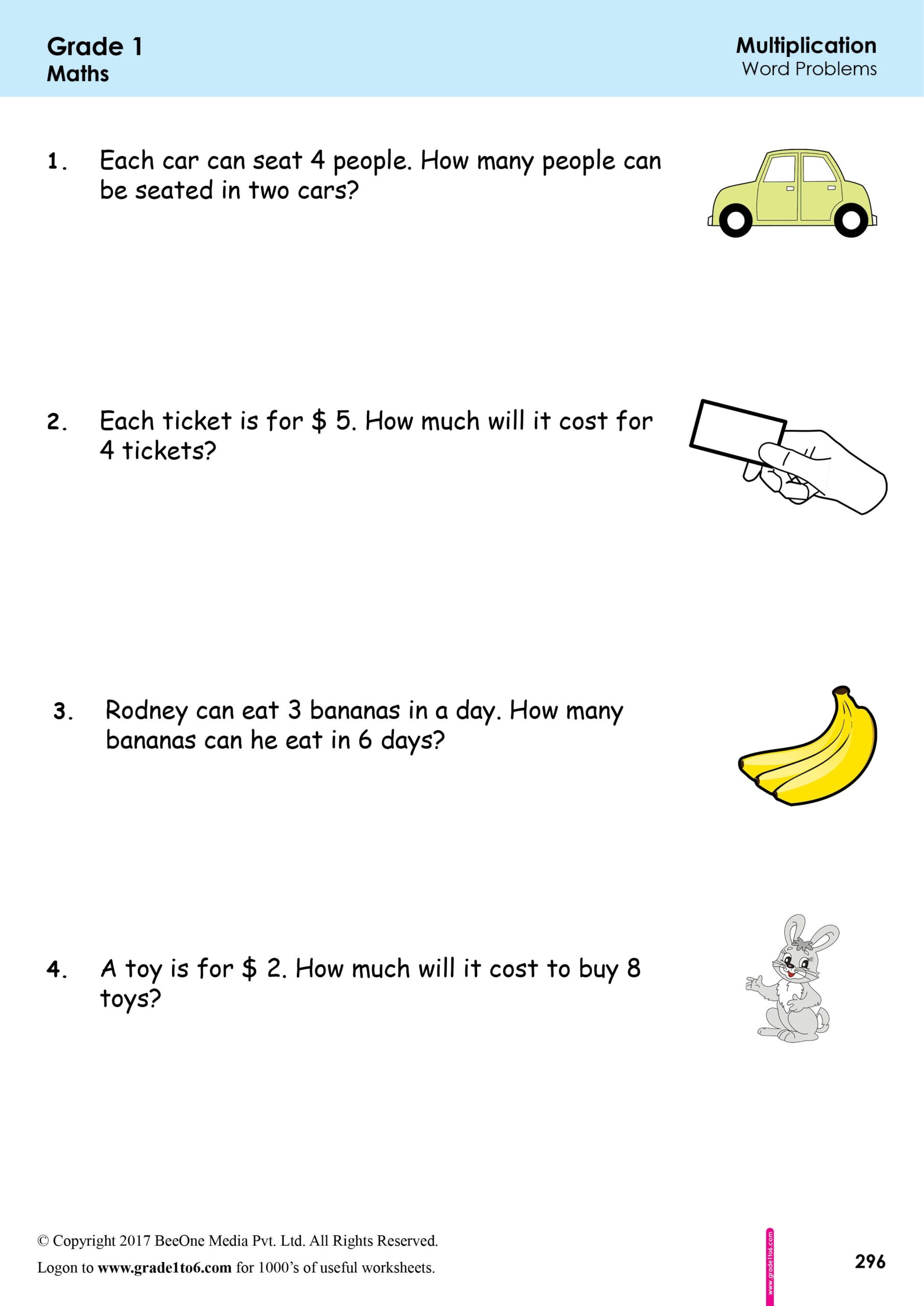 Grade 1
Maths

Multiplication
Word Problems

1. Each car can seat 4 people. How many people can be seated in two cars?

2. Each ticket is for $ 5. How much will it cost for 4 tickets?

3. Rodney can eat 3 bananas in a day. How many bananas can he eat in 6 days?

4. A toy is for $ 2. How much will it cost to buy 8 toys?

© Copyright 2017 BeeOne Media Pvt. Ltd. All Rights Reserved.
Logon to www.grade1to6.com for 1000's of useful worksheets.

www.grade1to6.com

296